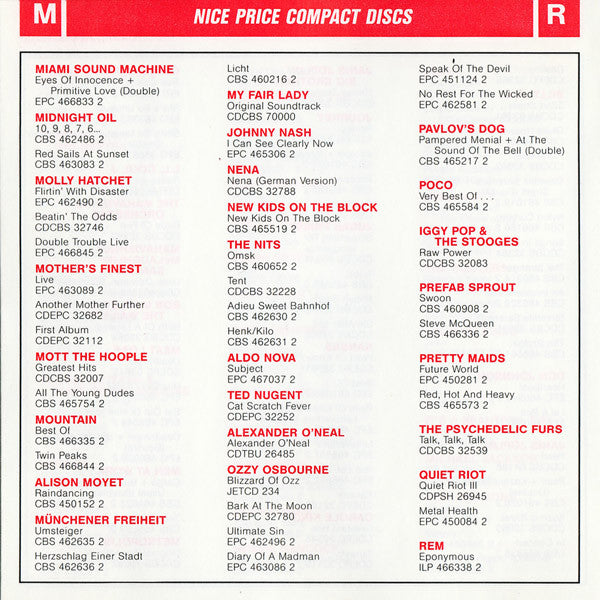 M

NICE PRICE COMPACT DISCS

R

MIAMI SOUND MACHINE
Eyes Of Innocence + Primitive Love (Double)
EPC 466833 2

MIDNIGHT OIL
10, 9, 8, 7, 6...
CBS 462486 2

Red Sails At Sunset
CBS 463083 2

MOLLY HATCHET
Flirtin' With Disaster
EPC 462490 2

Beatin' The Odds
CDCBS 32746

Double Trouble Live
EPC 466845 2

MOTHER'S FINEST
Live
EPC 463089 2

Another Mother Further
CDEPC 32682

First Album
CDEPC 32112

MOTT THE HOOPLE
Greatest Hits
CDCBS 32007

All The Young Dudes
CBS 465754 2

MOUNTAIN
Best Of
CBS 466335 2

Twin Peaks
CBS 466844 2

ALISON MOYET
Raindancing
CBS 450152 2

MÜNCHENER FREIHEIT
Umsteiger
CBS 462635 2

Herzschlag Einer Stadt
CBS 462636 2

Licht
CBS 460216 2

MY FAIR LADY
Original Soundtrack
CDCBS 70000

JOHNNY NASH
I Can See Clearly Now
EPC 465306 2

NENA
Nena (German Version)
CDCBS 32788

NEW KIDS ON THE BLOCK
New Kids On The Block
CBS 465519 2

THE NITS
Omsk
CBS 460652 2

Tent
CDCBS 32228

Adieu Sweet Bahnhof
CBS 462630 2

Henk/Kilo
CBS 462631 2

ALDO NOVA
Subject
EPC 467037 2

TED NUGENT
Cat Scratch Fever
CDEPC 32252

ALEXANDER O'NEAL
Alexander O'Neal
CDTBU 26485

OZZY OSBOURNE
Blizzard Of Ozz
JETCD 234

Bark At The Moon
CDEPC 32780

Ultimate Sin
EPC 462496 2

Diary Of A Madman
EPC 463086 2

Speak Of The Devil
EPC 451124 2

No Rest For The Wicked
EPC 462581 2

PAVLOV'S DOG
Pampered Menial + At The Sound Of The Bell (Double)
CBS 465217 2

POCO
Very Best Of . . .
CBS 465584 2

IGGY POP & THE STOOGES
Raw Power
CDCBS 32083

PREFAB SPROUT
Swoon
CBS 460908 2

Steve McQueen
CBS 466336 2

PRETTY MAIDS
Future World
EPC 450281 2

Red, Hot And Heavy
CBS 465573 2

THE PSYCHEDELIC FURS
Talk, Talk, Talk
CDCBS 32539

QUIET RIOT
Quiet Riot III
CDPSH 26945

Metal Health
EPC 450084 2

REM
Eponymous
ILP 466338 2